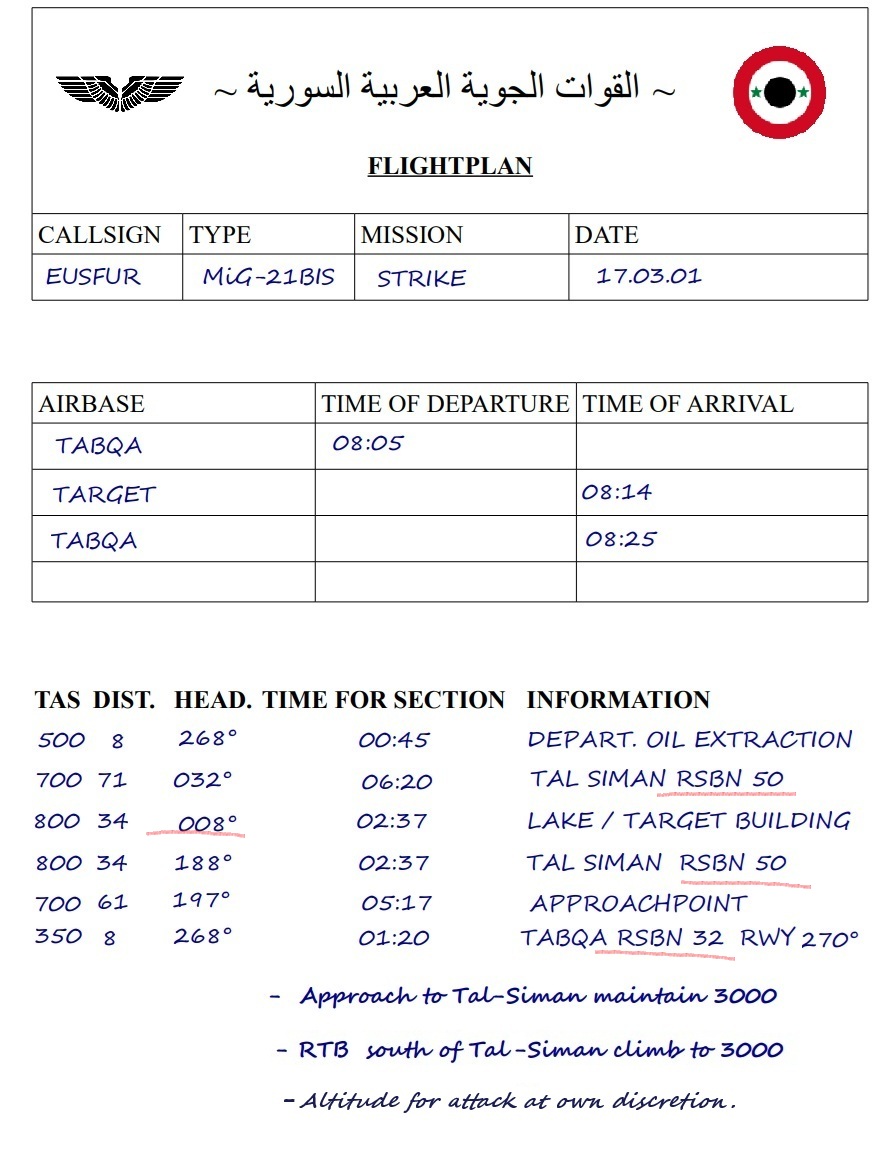 ~ القوات الجوية العربية السورية ~

FLIGHTPLAN

| CALLSIGN | TYPE | MISSION | DATE |
|---|---|---|---|
| EUSFUR | MiG-21BIS | STRIKE | 17.03.01 |

| AIRBASE | TIME OF DEPARTURE | TIME OF ARRIVAL |
|---|---|---|
| TABQA | 08:05 | |
| TARGET | | 08:14 |
| TABQA | | 08:25 |
| | | |

| TAS | DIST. | HEAD. | TIME FOR SECTION | INFORMATION |
|---|---|---|---|---|
| 500 | 8 | 268° | 00:45 | DEPART. OIL EXTRACTION |
| 700 | 71 | 032° | 06:20 | TAL SIMAN RSBN 50 |
| 800 | 34 | 008° | 02:37 | LAKE / TARGET BUILDING |
| 800 | 34 | 188° | 02:37 | TAL SIMAN RSBN 50 |
| 700 | 61 | 197° | 05:17 | APPROACHPOINT |
| 350 | 8 | 268° | 01:20 | TABQA RSBN 32 RWY 270° |

- Approach to Tal-Siman maintain 3000

- RTB south of Tal-Siman climb to 3000

- Altitude for attack at own discretion.